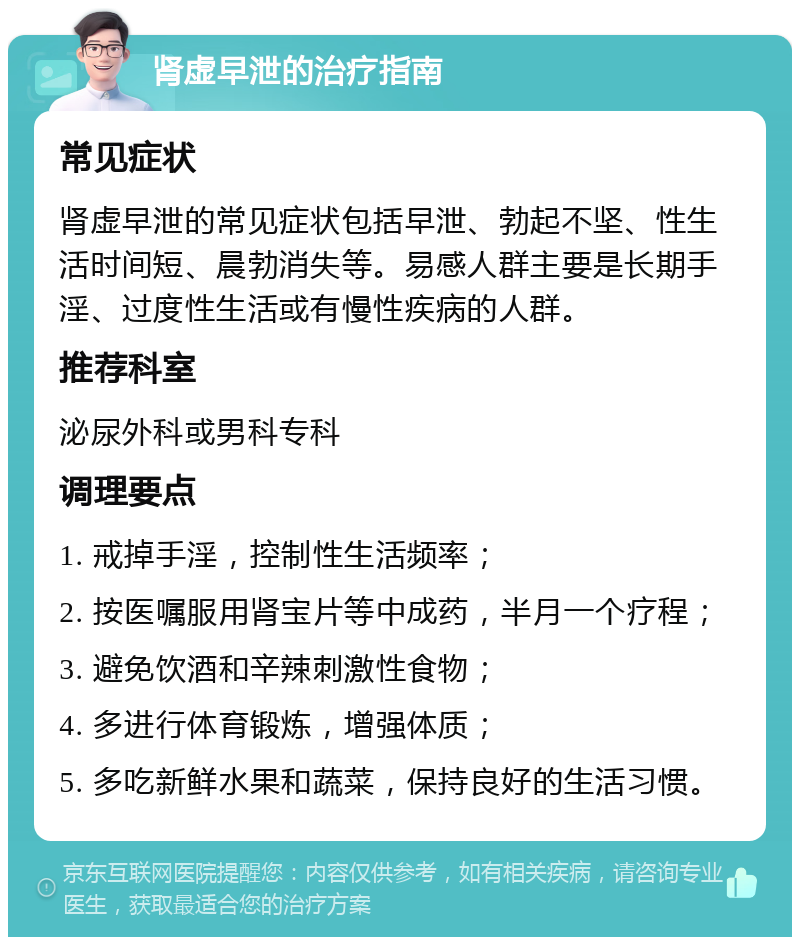 肾虚早泄的治疗指南

常见症状

肾虚早泄的常见症状包括早泄、勃起不坚、性生活时间短、晨勃消失等。易感人群主要是长期手淫、过度性生活或有慢性疾病的人群。

推荐科室

泌尿外科或男科专科

调理要点

1. 戒掉手淫，控制性生活频率；

2. 按医嘱服用肾宝片等中成药，半月一个疗程；

3. 避免饮酒和辛辣刺激性食物；

4. 多进行体育锻炼，增强体质；

5. 多吃新鲜水果和蔬菜，保持良好的生活习惯。

京东互联网医院提醒您：内容仅供参考，如有相关疾病，请咨询专业医生，获取最适合您的治疗方案